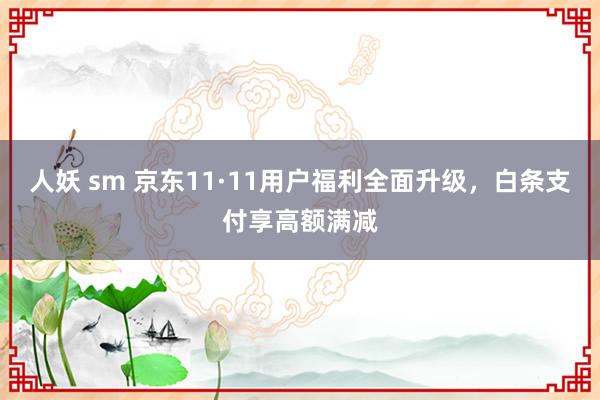 人妖 sm 京东11·11用户福利全面升级，白条支付享高额满减